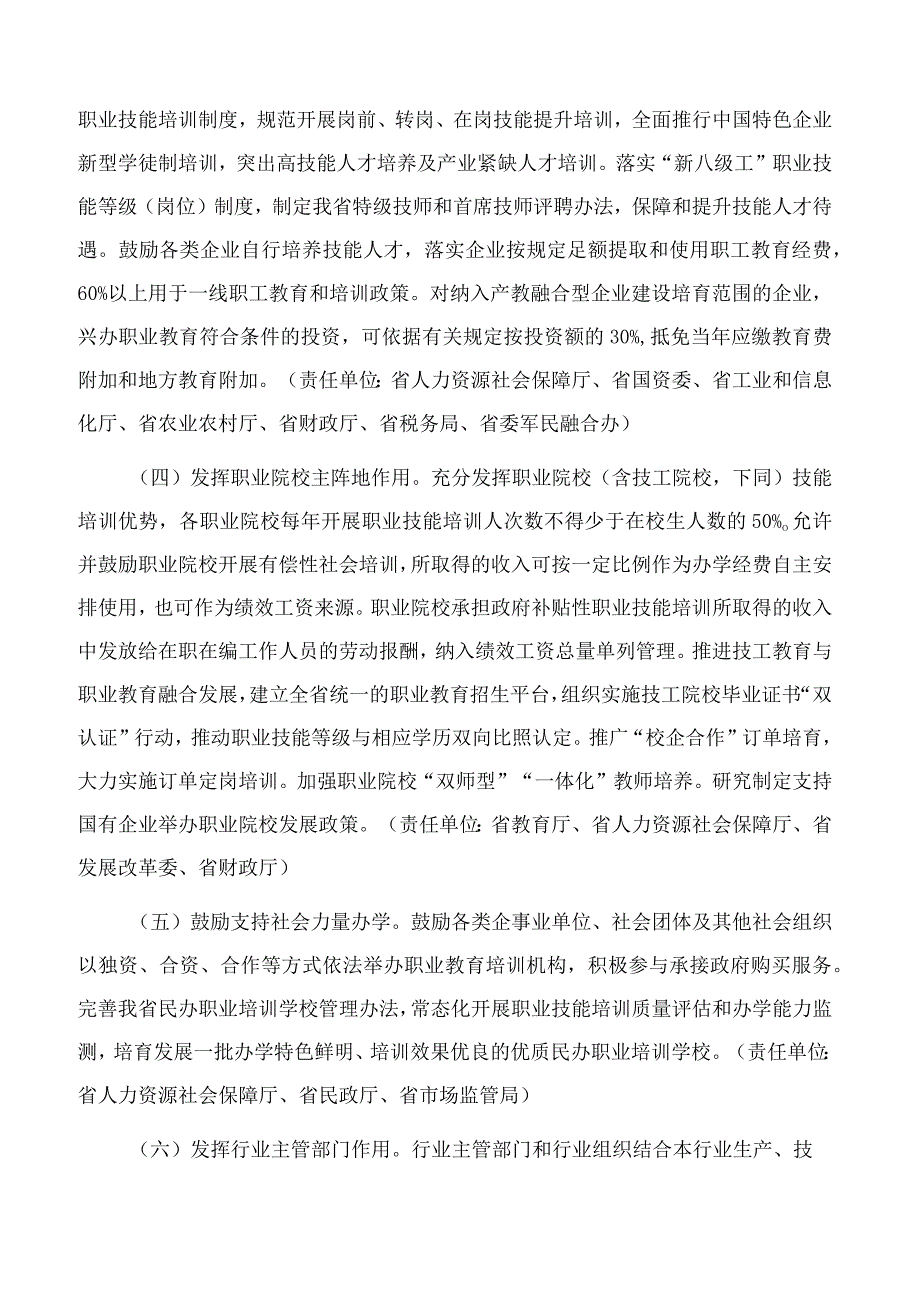 职业技能培训制度，规范开展岗前、转岗、在岗技能提升培训，全面推行中国特色企业新型学徒制培训，突出高技能人才培养及产业紧缺人才培训。落实“新八级工”职业技能等级（岗位）制度，制定我省特级技师和首席技师评聘办法，保障和提升技能人才待遇。鼓励各类企业自行培养技能人才，落实企业按规定足额提取和使用职工教育经费，60%以上用于一线职工教育和培训政策。对纳入产教融合型企业建设培育范围的企业，兴办职业教育符合条件的投资，可依据有关规定按投资额的30%,抵免当年应缴教育费附加和地方教育附加。（责任单位:省人力资源社会保障厅、省国资委、省工业和信息化厅、省农业农村厅、省财政厅、省税务局、省委军民融合办）

（四）发挥职业院校主阵地作用。充分发挥职业院校（含技工院校，下同）技能培训优势，各职业院校每年开展职业技能培训人次数不得少于在校生人数的50%。允许并鼓励职业院校开展有偿性社会培训，所取得的收入可按一定比例作为办学经费自主安排使用，也可作为绩效工资来源。职业院校承担政府补贴性职业技能培训所取得的收入中发放给在职在编工作人员的劳动报酬，纳入绩效工资总量单列管理。推进技工教育与职业教育融合发展，建立全省统一的职业教育招生平台，组织实施技工院校毕业证书“双认证”行动，推动职业技能等级与相应学历双向比照认定。推广“校企合作”订单培育，大力实施订单定岗培训。加强职业院校“双师型”“一体化”教师培养。研究制定支持国有企业举办职业院校发展政策。（责任单位:省教育厅、省人力资源社会保障厅、省发展改革委、省财政厅）

（五）鼓励支持社会力量办学。鼓励各类企事业单位、社会团体及其他社会组织以独资、合资、合作等方式依法举办职业教育培训机构，积极参与承接政府购买服务。完善我省民办职业培训学校管理办法，常态化开展职业技能培训质量评估和办学能力监测，培育发展一批办学特色鲜明、培训效果优良的优质民办职业培训学校。（责任单位:省人力资源社会保障厅、省民政厅、省市场监管局）

（六）发挥行业主管部门作用。行业主管部门和行业组织结合本行业生产、技